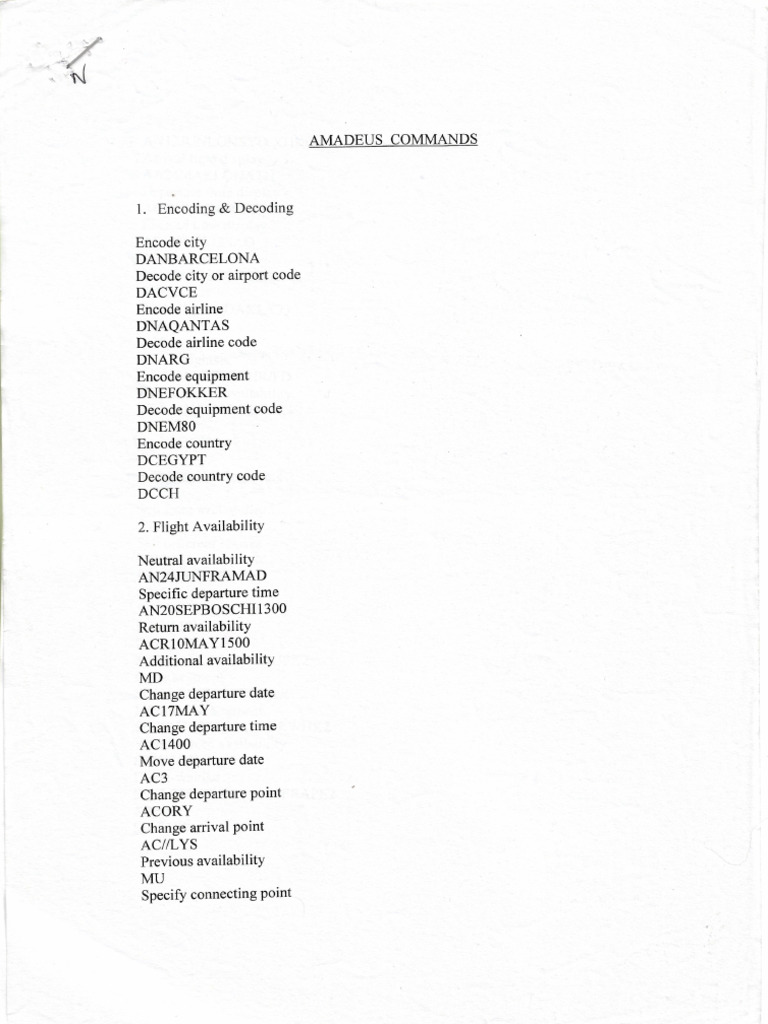 N

AMADEUS COMMANDS

1. Encoding & Decoding

Encode city
DANBARCELONA
Decode city or airport code
DACVCE
Encode airline
DNAQANTAS
Decode airline code
DNARG
Encode equipment
DNEFOKKER
Decode equipment code
DNEM80
Encode country
DCEGYPT
Decode country code
DCCH

2. Flight Availability

Neutral availability
AN24JUNFRAMAD
Specific departure time
AN20SEPBOSCHI1300
Return availability
ACR10MAY1500
Additional availability
MD
Change departure date
AC17MAY
Change departure time
AC1400
Move departure date
AC3
Change departure point
ACORY
Change arrival point
AC//LYS
Previous availability
MU
Specify connecting point